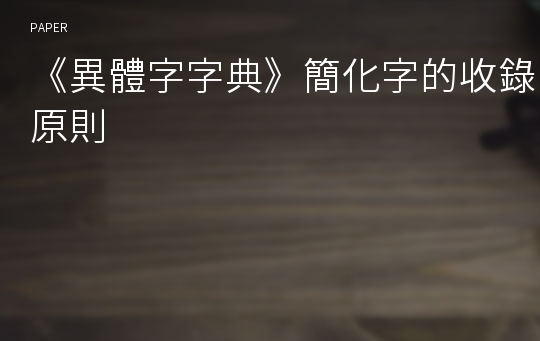 PAPER

《異體字字典》簡化字的收錄原則